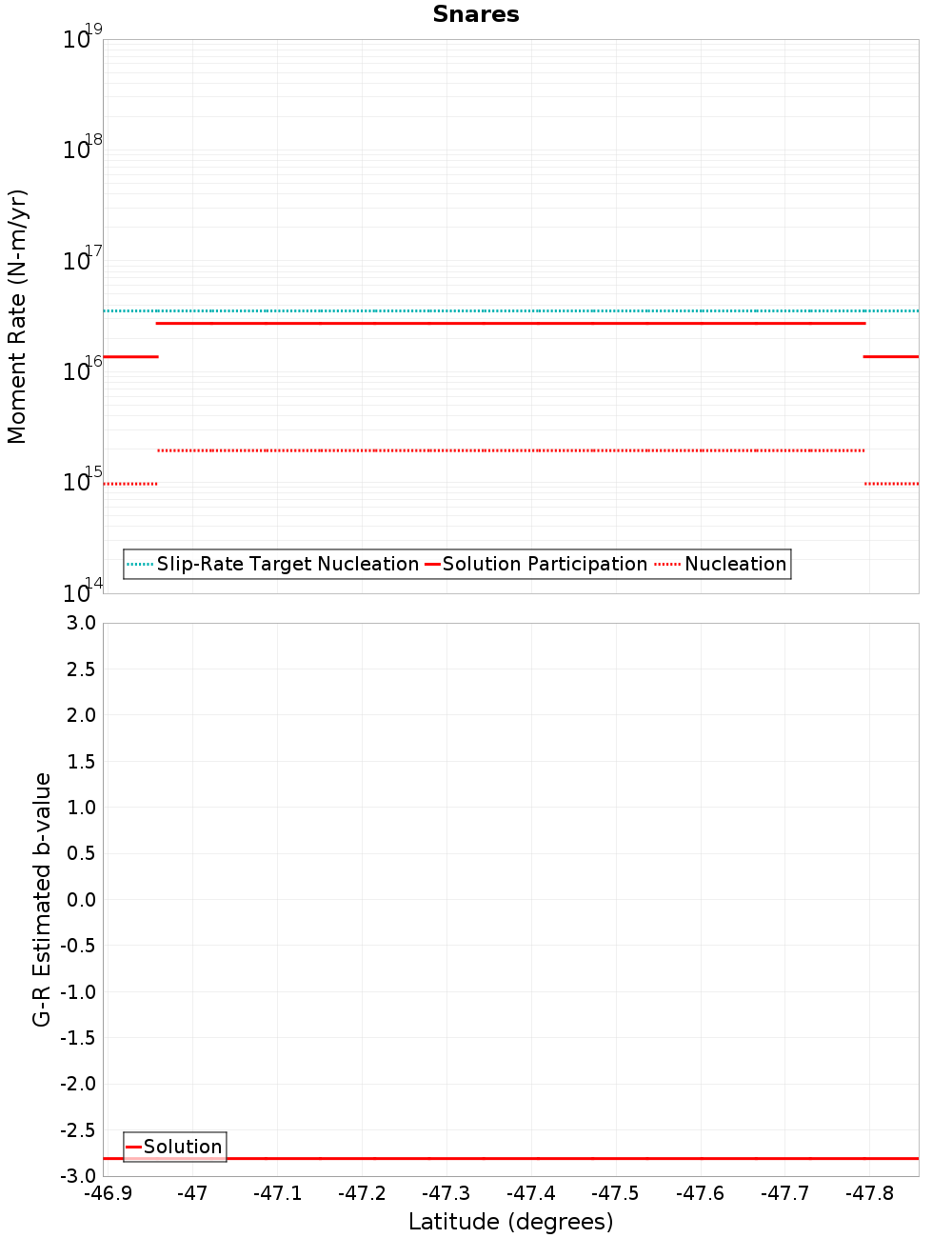 Snares

Moment Rate (N-m/yr)

$10^{19}$
$10^{18}$
$10^{17}$
$10^{16}$
$10^{15}$
$10^{14}$

Slip-Rate Target Nucleation
Solution Participation
Nucleation

G-R Estimated b-value

3.0
2.5
2.0
1.5
1.0
0.5
0.0
-0.5
-1.0
-1.5
-2.0
-2.5
-3.0

Solution

-46.9
-47
-47.1
-47.2
-47.3
-47.4
-47.5
-47.6
-47.7
-47.8

Latitude (degrees)